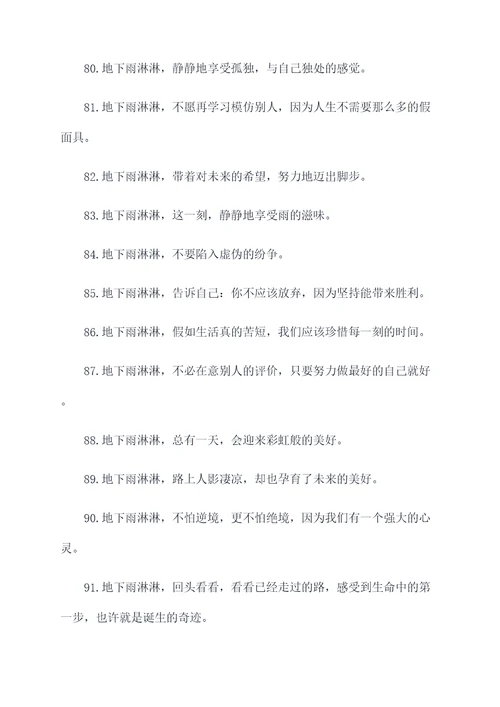 80.地下雨淋淋，静静地享受孤独，与自己独处的感觉。

81.地下雨淋淋，不愿再学习模仿别人，因为人生不需要那么多的假面具。

82.地下雨淋淋，带着对未来的希望，努力地迈出脚步。

83.地下雨淋淋，这一刻，静静地享受雨的滋味。

84.地下雨淋淋，不要陷入虚伪的纷争。

85.地下雨淋淋，告诉自己：你不应该放弃，因为坚持能带来胜利。

86.地下雨淋淋，假如生活真的苦短，我们应该珍惜每一刻的时间。

87.地下雨淋淋，不必在意别人的评价，只要努力做最好的自己就好。

88.地下雨淋淋，总有一天，会迎来彩虹般的美好。

89.地下雨淋淋，路上人影凄凉，却也孕育了未来的美好。

90.地下雨淋淋，不怕逆境，更不怕绝境，因为我们有一个强大的心灵。

91.地下雨淋淋，回头看看，看看已经走过的路，感受到生命中的第一步，也许就是诞生的奇迹。